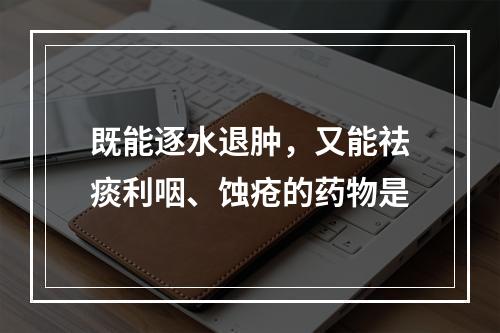 既能逐水退肿，又能祛痰利咽、蚀疮的药物是